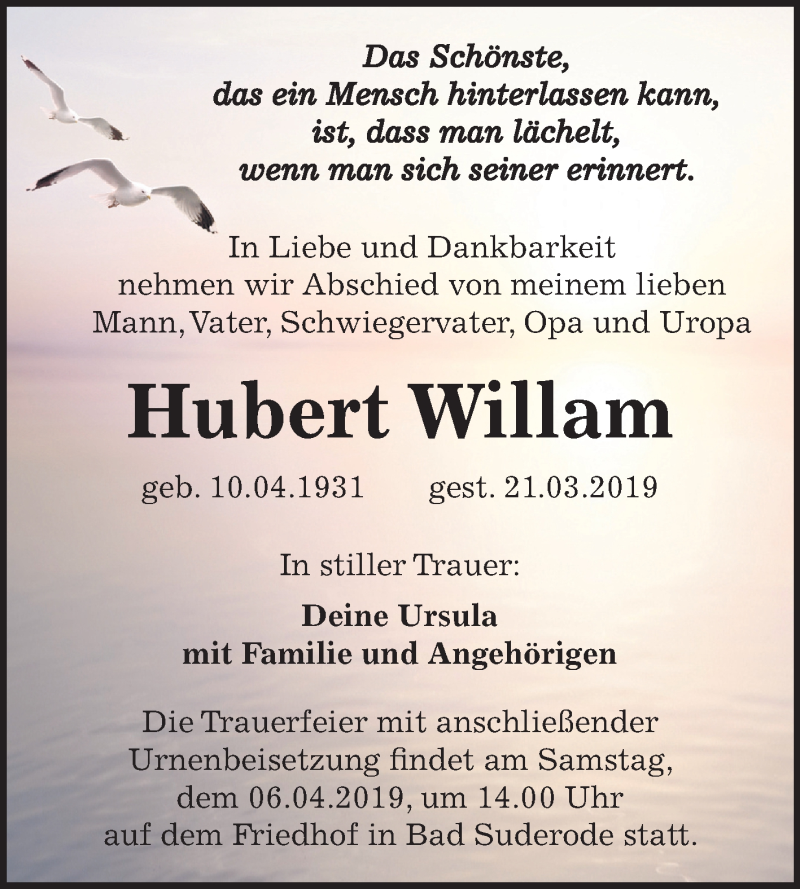 Das Schönste,
das ein Mensch hinterlassen kann,
ist, dass man lächelt,
wenn man sich seiner erinnert.

In Liebe und Dankbarkeit
nehmen wir Abschied von meinem lieben
Mann, Vater, Schwiegervater, Opa und Uropa

Hubert Willam

geb. 10.04.1931 gest. 21.03.2019

In stiller Trauer:

Deine Ursula
mit Familie und Angehörigen

Die Trauerfeier mit anschließender Urnenbeisetzung findet am Samstag, dem 06.04.2019, um 14.00 Uhr auf dem Friedhof in Bad Suderode statt.